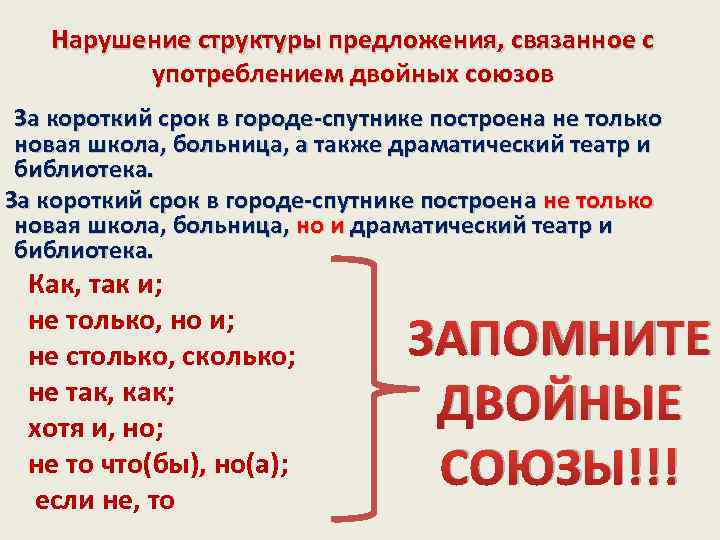 Нарушение структуры предложения, связанное с употреблением двойных союзов

За короткий срок в городе-спутнике построена не только новая школа, больница, а также драматический театр и библиотека.

За короткий срок в городе-спутнике построена не только новая школа, больница, но и драматический театр и библиотека.

Как, так и;
не только, но и;
не столько, сколько;
не так, как;
хотя и, но;
не то что(бы), но(а);
если не, то

ЗАПОМНИТЕ ДВОЙНЫЕ СОЮЗЫ!!!